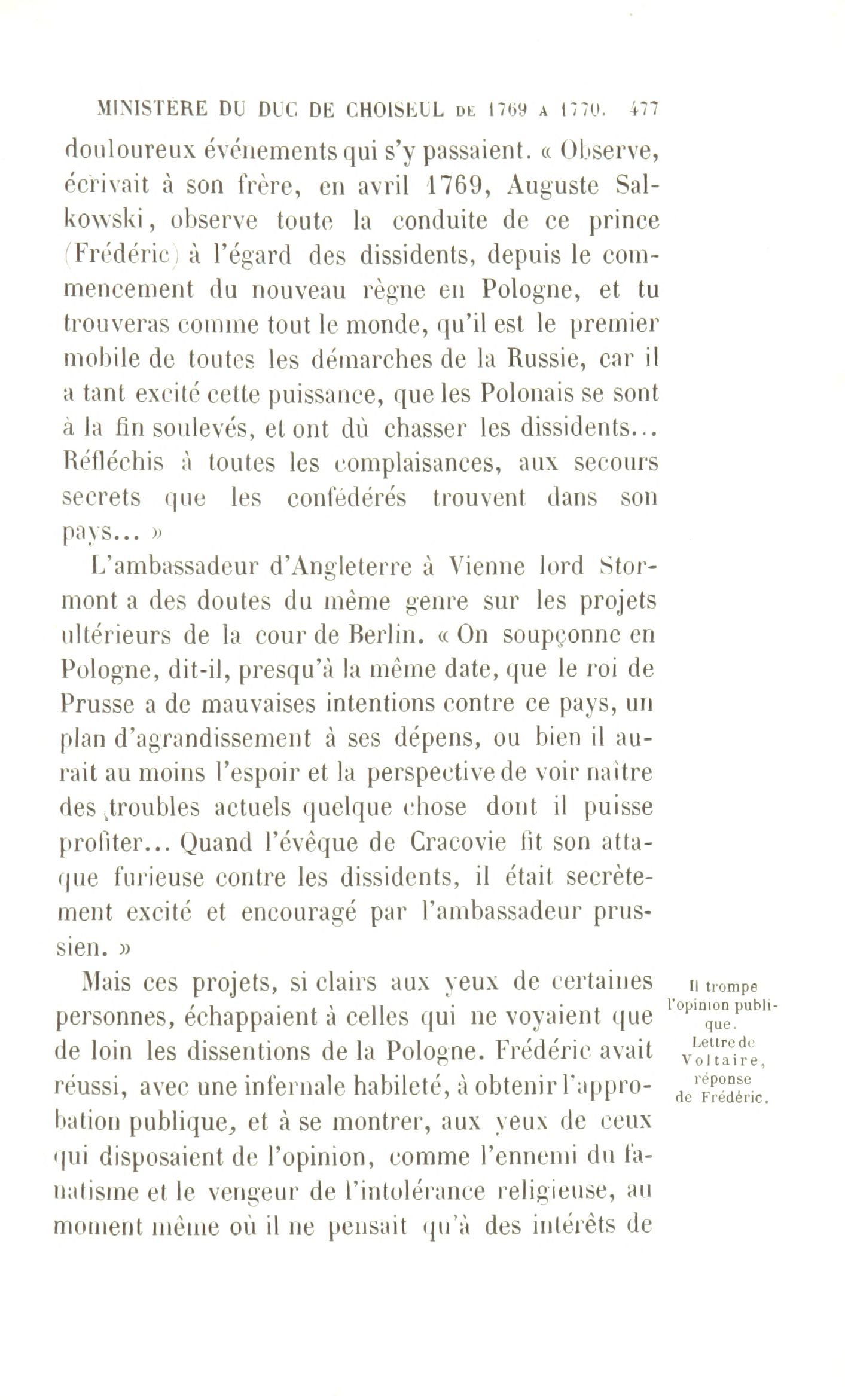 MINISTÈRE DU DUC DE CHOISEUL DE 1769 A 1770. 477

douloureux événements qui s'y passaient. « Observe, écrivait à son frère, en avril 1769, Auguste Salkowski, observe toute la conduite de ce prince (Frédéric) à l'égard des dissidents, depuis le commencement du nouveau règne en Pologne, et tu trouveras comme tout le monde, qu'il est le premier mobile de toutes les démarches de la Russie, car il a tant excité cette puissance, que les Polonais se sont à la fin soulevés, et ont dû chasser les dissidents... Réfléchis à toutes les complaisances, aux secours secrets que les confédérés trouvent dans son pays... »

L'ambassadeur d'Angleterre à Vienne lord Stormont a des doutes du même genre sur les projets ultérieurs de la cour de Berlin. « On soupçonne en Pologne, dit-il, presqu'à la même date, que le roi de Prusse a de mauvaises intentions contre ce pays, un plan d'agrandissement à ses dépens, ou bien il aurait au moins l'espoir et la perspective de voir naître des troubles actuels quelque chose dont il puisse profiter... Quand l'évêque de Cracovie fit son attaque furieuse contre les dissidents, il était secrètement excité et encouragé par l'ambassadeur prussien. »

Mais ces projets, si clairs aux yeux de certaines personnes, échappaient à celles qui ne voyaient que de loin les dissentions de la Pologne. Frédéric avait réussi, avec une infernale habileté, à obtenir l'approbation publique, et à se montrer, aux yeux de ceux qui disposaient de l'opinion, comme l'ennemi du fanatisme et le vengeur de l'intolérance religieuse, au moment même où il ne pensait qu'à des intérêts de

Il trompe l'opinion publique. Lettre de Voltaire, réponse de Frédéric.